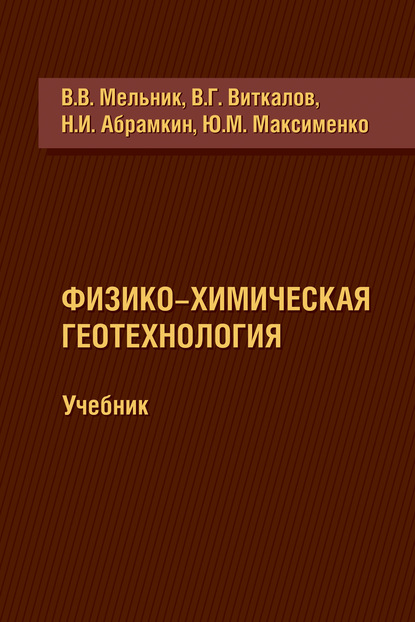 В.В. Мельник, В.Г. Виткалов,
Н.И. Абрамкин, Ю.М. Максименко

ФИЗИКО–ХИМИЧЕСКАЯ ГЕОТЕХНОЛОГИЯ

Учебник